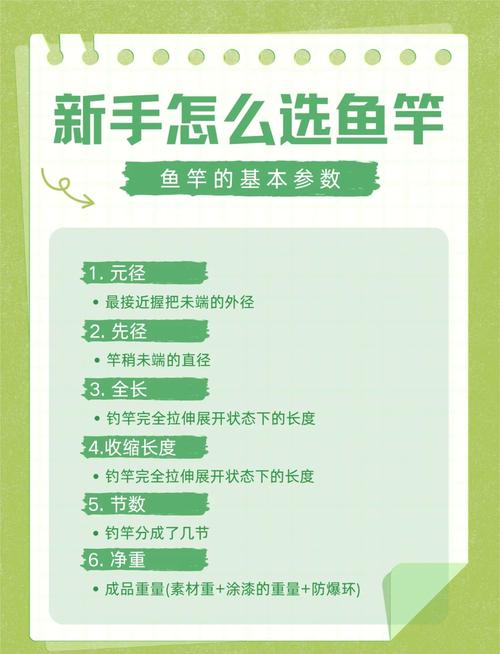 新手怎么选鱼竿

鱼竿的基本参数

1. 元径

• 最接近握把未端的外径

2. 先径

• 竿稍未端的直径

3. 全长

• 钓竿完全拉伸展开状态下的长度

4.收缩长度

• 钓竿完全拉伸展开状态下的长度

5. 节数

• 钓竿分成了几节

6. 净重

• 成品重量(素材重+涂漆的重量+防爆环)